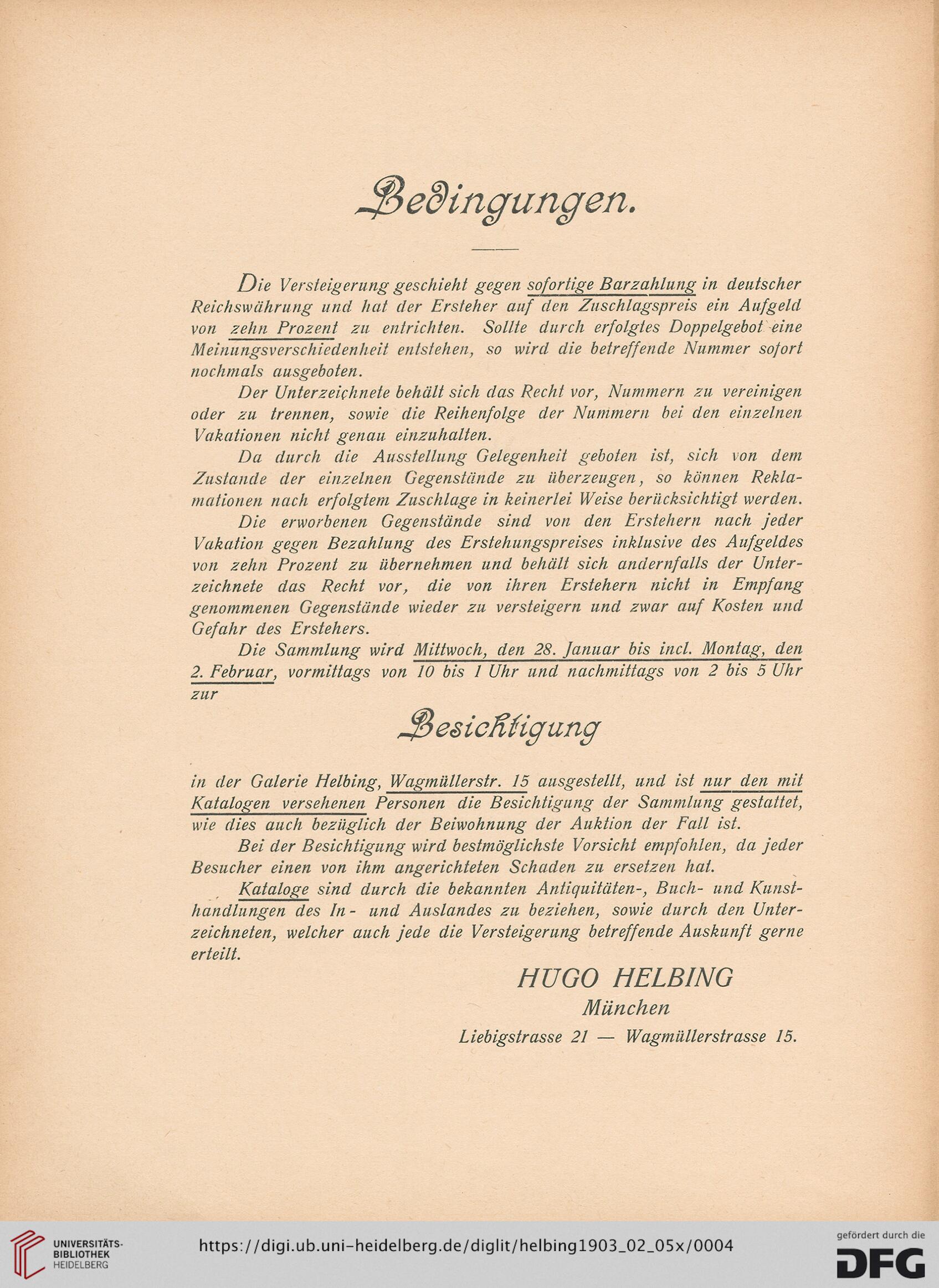 Bedingungen.

Die Versteigerung geschieht gegen sofortige Barzahlung in deutscher Reichswährung und hat der Ersteher auf den Zuschlagspreis ein Aufgeld von zehn Prozent zu entrichten. Sollte durch erfolgtes Doppelgebot eine Meinungsverschiedenheit entstehen, so wird die betreffende Nummer sofort nochmals ausgeboten.

Der Unterzeichnete behält sich das Recht vor, Nummern zu vereinigen oder zu trennen, sowie die Reihenfolge der Nummern bei den einzelnen Vakationen nicht genau einzuhalten.

Da durch die Ausstellung Gelegenheit geboten ist, sich von dem Zustande der einzelnen Gegenstände zu überzeugen, so können Reklamationen nach erfolgtem Zuschlage in keinerlei Weise berücksichtigt werden.

Die erworbenen Gegenstände sind von den Erstehern nach jeder Vakation gegen Bezahlung des Erstehungspreises inklusive des Aufgeldes von zehn Prozent zu übernehmen und behält sich andernfalls der Unterzeichnete das Recht vor, die von ihren Erstehern nicht in Empfang genommenen Gegenstände wieder zu versteigern und zwar auf Kosten und Gefahr des Erstehers.

Die Sammlung wird Mittwoch, den 28. Januar bis incl. Montag, den 2. Februar, vormittags von 10 bis 1 Uhr und nachmittags von 2 bis 5 Uhr zur

Besichtigung

in der Galerie Helbing, Wagmüllerstr. 15 ausgestellt, und ist nur den mit Katalogen versehenen Personen die Besichtigung der Sammlung gestattet, wie dies auch bezüglich der Beiwohnung der Auktion der Fall ist.

Bei der Besichtigung wird bestmöglichste Vorsicht empfohlen, da jeder Besucher einen von ihm angerichteten Schaden zu ersetzen hat.

Kataloge sind durch die bekannten Antiquitäten-, Buch- und Kunsthandlungen des In- und Auslandes zu beziehen, sowie durch den Unterzeichneten, welcher auch jede die Versteigerung betreffende Auskunft gerne erteilt.

HUGO HELBING
München
Liebigstrasse 21 — Wagmüllerstrasse 15.

UNIVERSITÄTS-BIBLIOTHEK HEIDELBERG
https://digi.ub.uni-heidelberg.de/diglit/helbing1903_02_05x/0004
gefördert durch die DFG